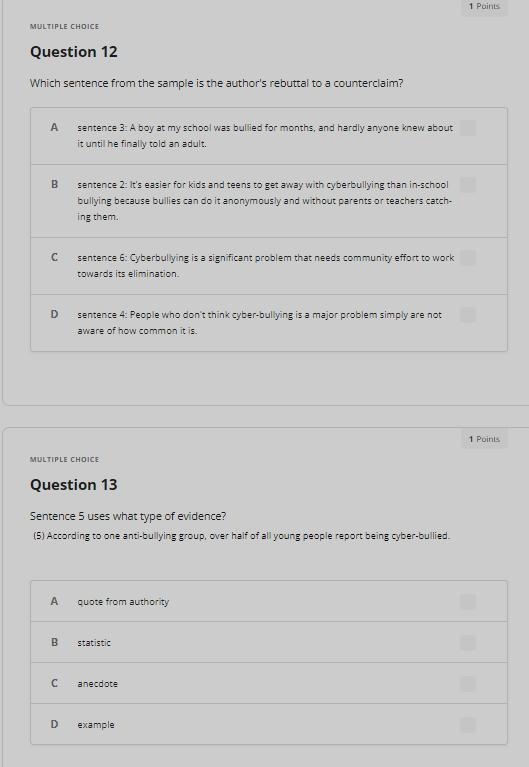 1 Points

MULTIPLE CHOICE

Question 12

Which sentence from the sample is the author's rebuttal to a counterclaim?

A sentence 3: A boy at my school was bullied for months, and hardly anyone knew about it until he finally told an adult.

B sentence 2: It's easier for kids and teens to get away with cyberbullying than in-school bullying because bullies can do it anonymously and without parents or teachers catching them.

C sentence 6: Cyberbullying is a significant problem that needs community effort to work towards its elimination.

D sentence 4: People who don't think cyber-bullying is a major problem simply are not aware of how common it is.

1 Points

MULTIPLE CHOICE

Question 13

Sentence 5 uses what type of evidence?

(5) According to one anti-bullying group, over half of all young people report being cyber-bullied.

A quote from authority

B statistic

C anecdote

D example